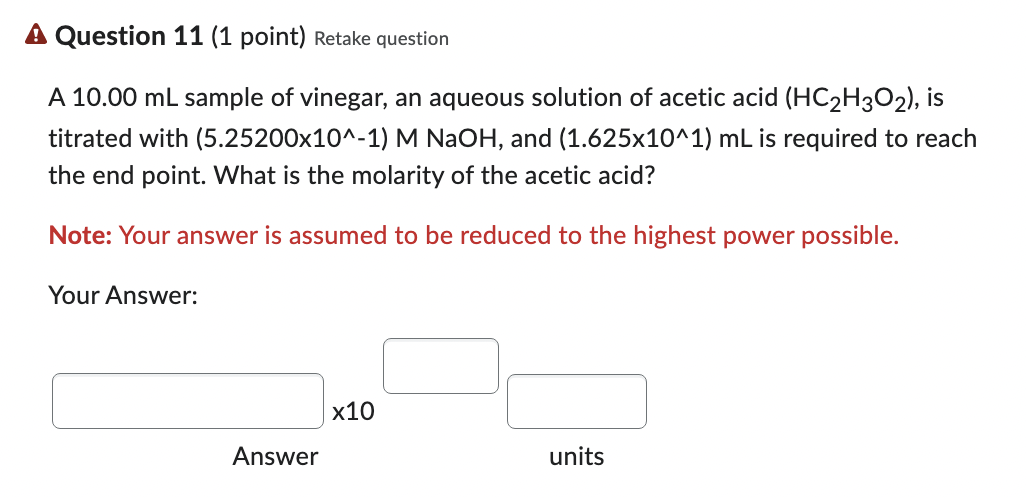 Question 11 (1 point) Retake question

A 10.00 mL sample of vinegar, an aqueous solution of acetic acid ($HC_2H_3O_2$), is titrated with (5.25200x10^-1) M NaOH, and (1.625x10^1) mL is required to reach the end point. What is the molarity of the acetic acid?

Note: Your answer is assumed to be reduced to the highest power possible.

Your Answer:

x10

Answer

units